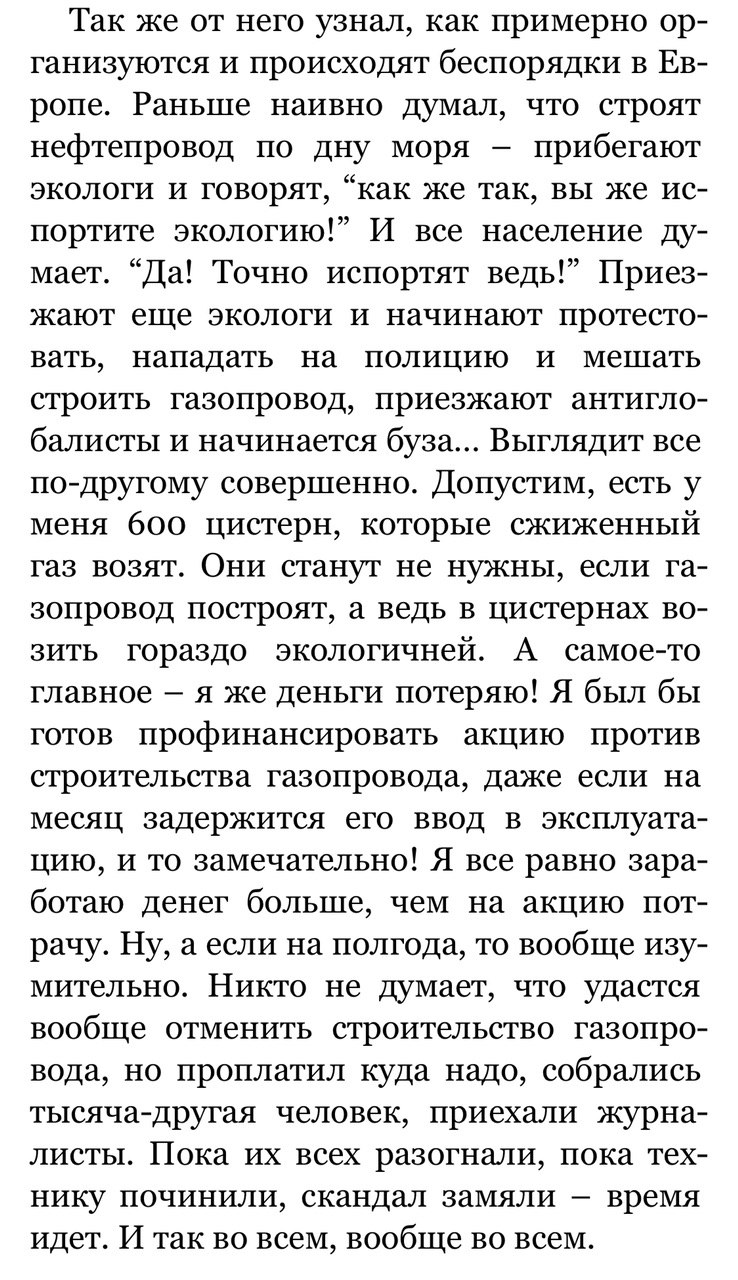 Так же от него узнал, как примерно организуются и происходят беспорядки в Европе. Раньше наивно думал, что строят нефтепровод по дну моря – прибегают экологи и говорят, “как же так, вы же испортите экологию!” И все население думает. “Да! Точно испортят ведь!” Приезжают еще экологи и начинают протестовать, нападать на полицию и мешать строить газопровод, приезжают антиглобалисты и начинается буза... Выглядит все по-другому совершенно. Допустим, есть у меня 600 цистерн, которые сжиженный газ возят. Они станут не нужны, если газопровод построят, а ведь в цистернах возить гораздо экологичней. А самое-то главное – я же деньги потеряю! Я был бы готов профинансировать акцию против строительства газопровода, даже если на месяц задержится его ввод в эксплуатацию, и то замечательно! Я все равно заработаю денег больше, чем на акцию потрачу. Ну, а если на полгода, то вообще изумительно. Никто не думает, что удастся вообще отменить строительство газопровода, но проплатил куда надо, собрались тысяча-другая человек, приехали журналисты. Пока их всех разогнали, пока технику починили, скандал замяли – время идет. И так во всем, вообще во всем.